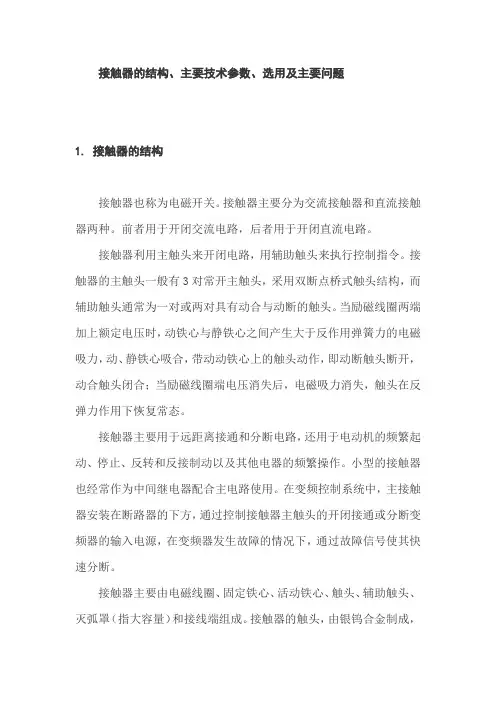 接触器的结构、主要技术参数、选用及主要问题

1. 接触器的结构

接触器也称为电磁开关。接触器主要分为交流接触器和直流接触器两种。前者用于开闭交流电路，后者用于开闭直流电路。

接触器利用主触头来开闭电路，用辅助触头来执行控制指令。接触器的主触头一般有 3 对常开主触头，采用双断点桥式触头结构，而辅助触头通常为一对或两对具有动合与动断的触头。当励磁线圈两端加上额定电压时，动铁心与静铁心之间产生大于反作用弹簧力的电磁吸力，动、静铁心吸合，带动动铁心上的触头动作，即动断触头断开，动合触头闭合；当励磁线圈端电压消失后，电磁吸力消失，触头在反弹力作用下恢复常态。

接触器主要用于远距离接通和分断电路，还用于电动机的频繁起动、停止、反转和反接制动以及其他电器的频繁操作。小型的接触器也经常作为中间继电器配合主电路使用。在变频控制系统中，主接触器安装在断路器的下方，通过控制接触器主触头的开闭接通或分断变频器的输入电源，在变频器发生故障的情况下，通过故障信号使其快速分断。

接触器主要由电磁线圈、固定铁心、活动铁心、触头、辅助触头、灭弧罩（指大容量）和接线端组成。接触器的触头，由银钨合金制成，